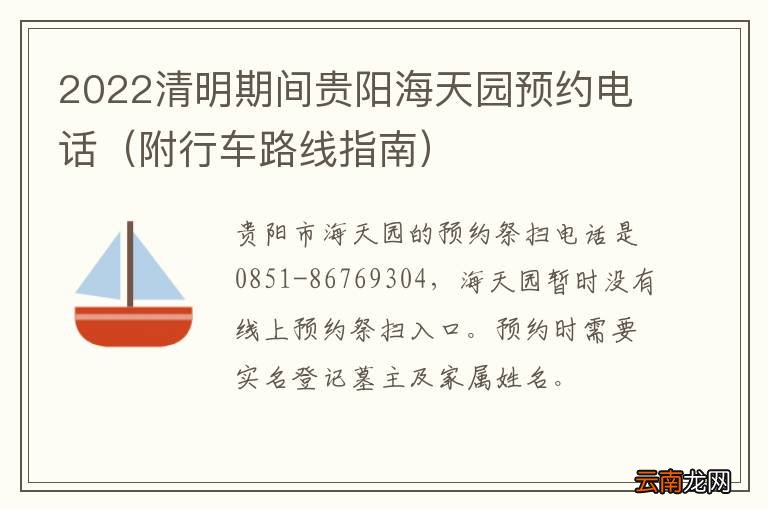 2022清明期间贵阳海天园预约电话（附行车路线指南）

贵阳市海天园的预约祭扫电话是0851-86769304，海天园暂时没有线上预约祭扫入口。预约时需要实名登记墓主及家属姓名。

云南龙网